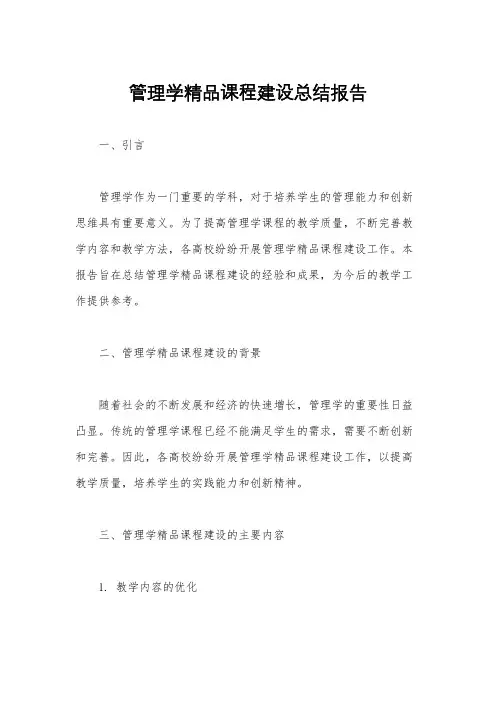 管理学精品课程建设总结报告

一、引言

管理学作为一门重要的学科，对于培养学生的管理能力和创新思维具有重要意义。为了提高管理学课程的教学质量，不断完善教学内容和教学方法，各高校纷纷开展管理学精品课程建设工作。本报告旨在总结管理学精品课程建设的经验和成果，为今后的教学工作提供参考。

二、管理学精品课程建设的背景

随着社会的不断发展和经济的快速增长，管理学的重要性日益凸显。传统的管理学课程已经不能满足学生的需求，需要不断创新和完善。因此，各高校纷纷开展管理学精品课程建设工作，以提高教学质量，培养学生的实践能力和创新精神。

三、管理学精品课程建设的主要内容

1. 教学内容的优化